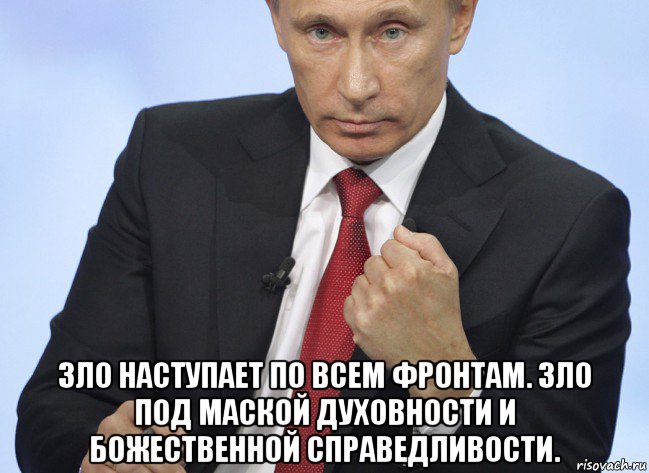 ЗЛО НАСТУПАЕТ ПО ВСЕМ ФРОНТАМ. ЗЛО ПОД МАСКОЙ ДУХОВНОСТИ И БОЖЕСТВЕННОЙ СПРАВЕДЛИВОСТИ.

risovach.ru